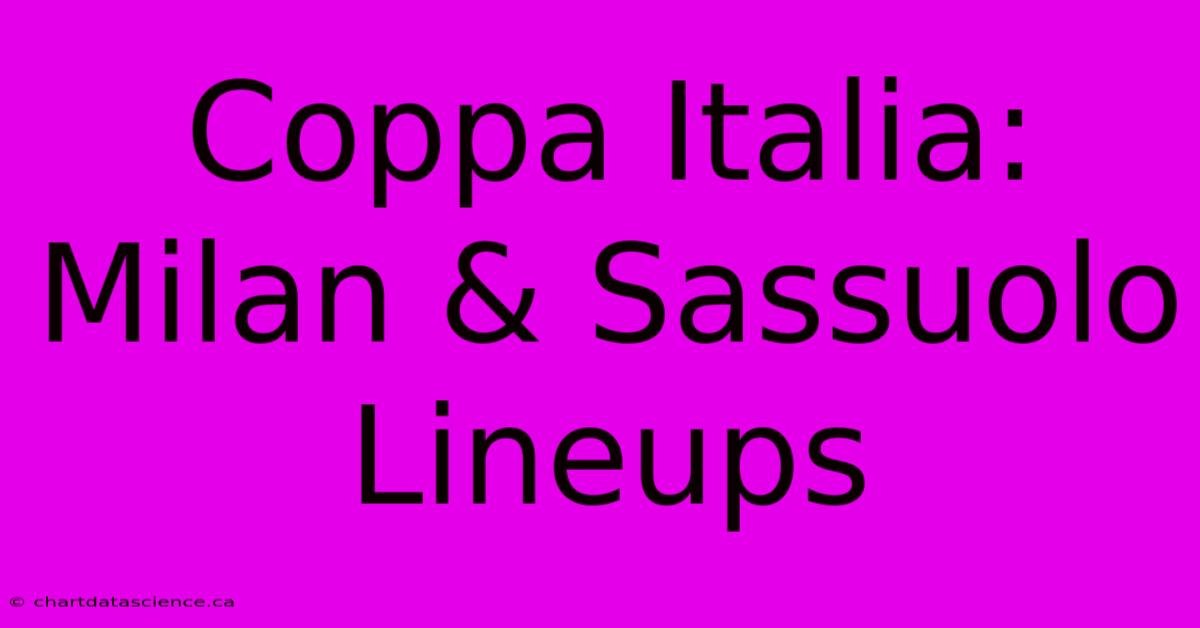 Coppa Italia: Milan & Sassuolo Lineups

© chartdatascience.ca